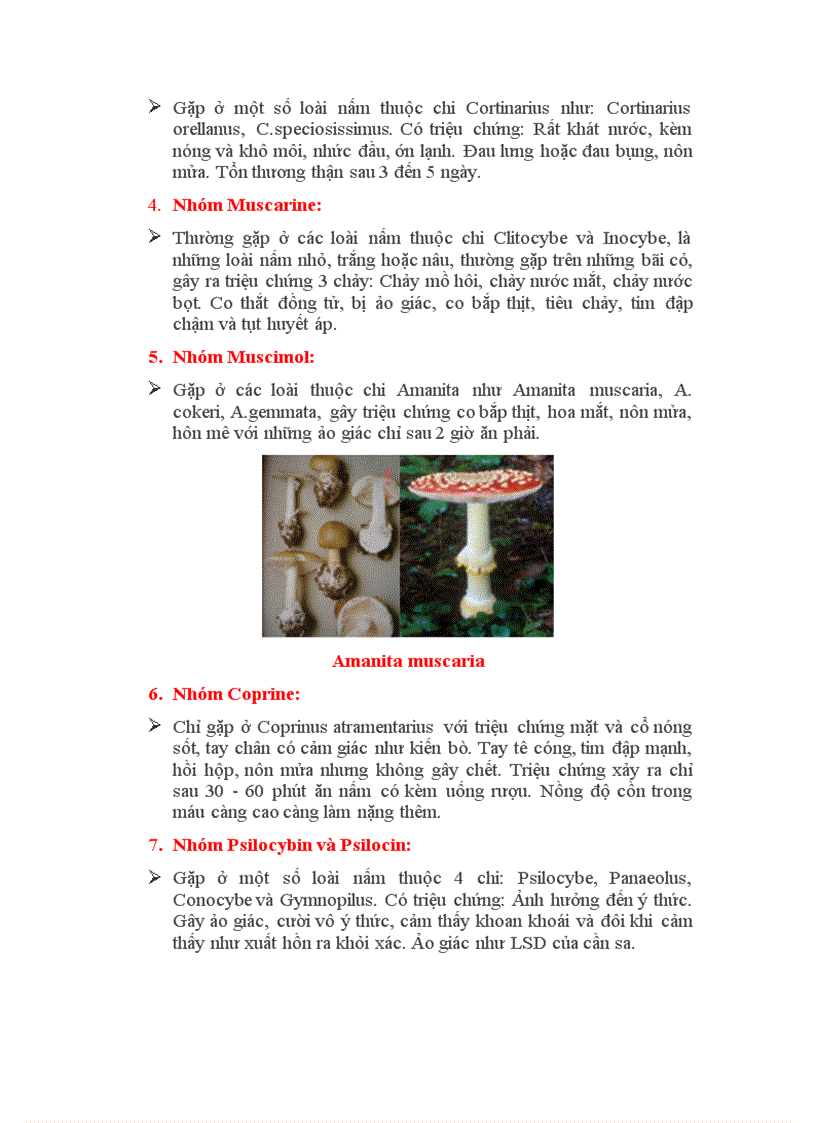 ➢ Gặp ở một số loài nấm thuộc chi Cortinarius như: Cortinarius orellanus, C.speciosissimus. Có triệu chứng: Rất khát nước, kèm nóng và khô môi, nhức đầu, ớn lạnh. Đau lưng hoặc đau bụng, nôn mửa. Tổn thương thận sau 3 đến 5 ngày.

4. Nhóm Muscarine:

➢ Thường gặp ở các loài nấm thuộc chi Clitocybe và Inocybe, là những loài nấm nhỏ, trắng hoặc nâu, thường gặp trên những bãi cỏ, gây ra triệu chứng 3 chảy: Chảy mồ hôi, chảy nước mắt, chảy nước bọt. Co thắt đồng tử, bị ảo giác, co bắp thịt, tiêu chảy, tim đập chậm và tụt huyết áp.

5. Nhóm Muscimol:

➢ Gặp ở các loài thuộc chi Amanita như Amanita muscaria, A. cokeri, A.gemmata, gây triệu chứng co bắp thịt, hoa mắt, nôn mửa, hôn mê với những ảo giác chỉ sau 2 giờ ăn phải.

Amanita muscaria

6. Nhóm Coprine:

➢ Chỉ gặp ở Coprinus atramentarius với triệu chứng mặt và cổ nóng sốt, tay chân có cảm giác như kiến bò. Tay tê cóng, tim đập mạnh, hồi hộp, nôn mửa nhưng không gây chết. Triệu chứng xảy ra chỉ sau 30 - 60 phút ăn nấm có kèm uống rượu. Nồng độ cồn trong máu càng cao càng làm nặng thêm.

7. Nhóm Psilocybin và Psilocin:

➢ Gặp ở một số loài nấm thuộc 4 chi: Psilocybe, Panaeolus, Conocybe và Gymnopilus. Có triệu chứng: Ảnh hưởng đến ý thức. Gây ảo giác, cười vô ý thức, cảm thấy khoan khoái và đôi khi cảm thấy như xuất hồn ra khỏi xác. Ảo giác như LSD của cần sa.